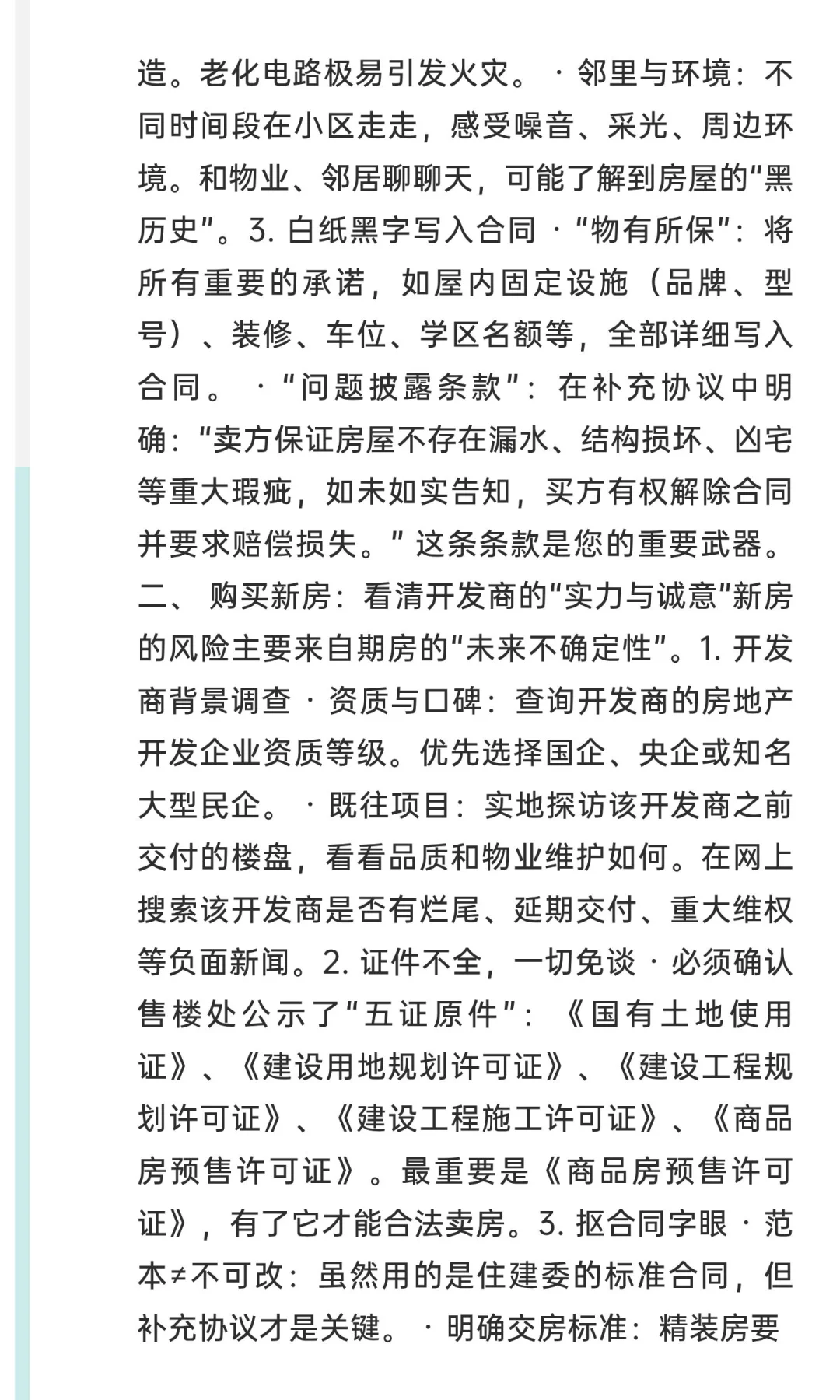 造。老化电路极易引发火灾。 · 邻里与环境：不同时间段在小区走走，感受噪音、采光、周边环境。和物业、邻居聊聊天，可能了解到房屋的“黑历史”。3. 白纸黑字写入合同 · “物有所保”：将所有重要的承诺，如屋内固定设施（品牌、型号）、装修、车位、学区名额等，全部详细写入合同。 · “问题披露条款”：在补充协议中明确：“卖方保证房屋不存在漏水、结构损坏、凶宅等重大瑕疵，如未如实告知，买方有权解除合同并要求赔偿损失。” 这条条款是您的重要武器。二、 购买新房：看清开发商的“实力与诚意”新房的风险主要来自期房的“未来不确定性”。1. 开发商背景调查 · 资质与口碑：查询开发商的房地产开发企业资质等级。优先选择国企、央企或知名大型民企。 · 既往项目：实地探访该开发商之前交付的楼盘，看看品质和物业维护如何。在网上搜索该开发商是否有烂尾、延期交付、重大维权等负面新闻。2. 证件不全，一切免谈 · 必须确认售楼处公示了“五证原件”：《国有土地使用证》、《建设用地规划许可证》、《建设工程规划许可证》、《建设工程施工许可证》、《商品房预售许可证》。最重要是《商品房预售许可证》，有了它才能合法卖房。3. 抠合同字眼 · 范本≠不可改：虽然用的是住建委的标准合同，但补充协议才是关键。 · 明确交房标准：精装房要